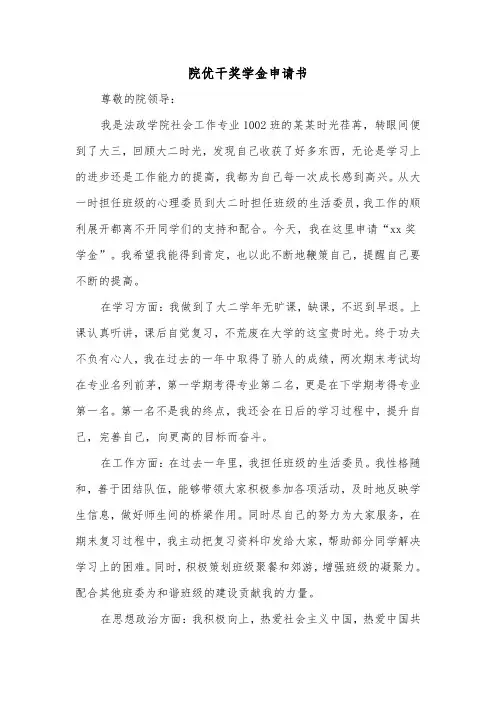 院优干奖学金申请书

尊敬的院领导：

我是法政学院社会工作专业1002班的某某时光荏苒，转眼间便到了大三，回顾大二时光，发现自己收获了好多东西，无论是学习上的进步还是工作能力的提高，我都为自己每一次成长感到高兴。从大一时担任班级的心理委员到大二时担任班级的生活委员，我工作的顺利展开都离不开同学们的支持和配合。今天，我在这里申请“xx奖学金”。我希望我能得到肯定，也以此不断地鞭策自己，提醒自己要不断的提高。

在学习方面：我做到了大二学年无旷课，缺课，不迟到早退。上课认真听讲，课后自觉复习，不荒废在大学的这宝贵时光。终于功夫不负有心人，我在过去的一年中取得了骄人的成绩，两次期末考试均在专业名列前茅，第一学期考得专业第二名，更是在下学期考得专业第一名。第一名不是我的终点，我还会在日后的学习过程中，提升自己，完善自己，向更高的目标而奋斗。

在工作方面：在过去一年里，我担任班级的生活委员。我性格随和，善于团结队伍，能够带领大家积极参加各项活动，及时地反映学生信息，做好师生间的桥梁作用。同时尽自己的努力为大家服务，在期末复习过程中，我主动把复习资料印发给大家，帮助部分同学解决学习上的困难。同时，积极策划班级聚餐和郊游，增强班级的凝聚力。配合其他班委为和谐班级的建设贡献我的力量。

在思想政治方面：我积极向上，热爱社会主义中国，热爱中国共